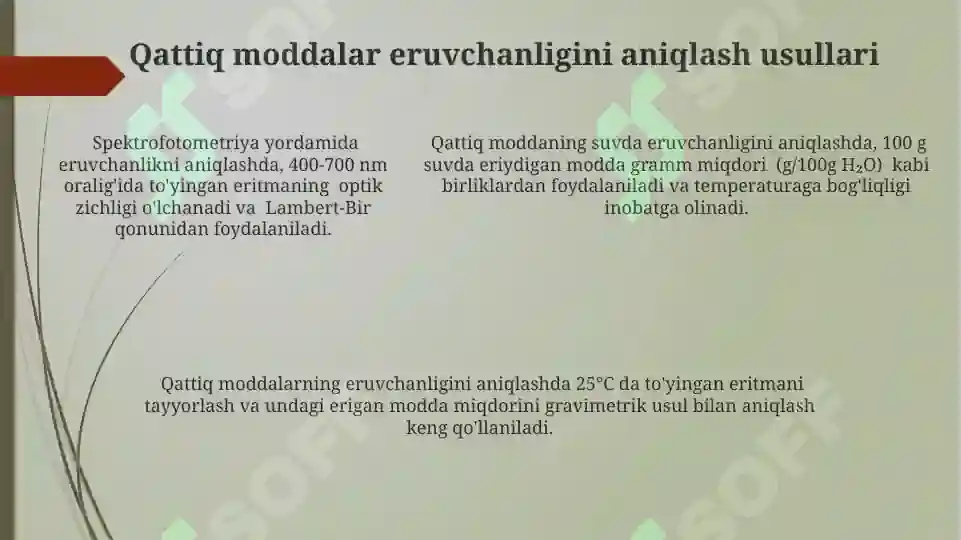 Qattiq moddalar eruvchanligini aniqlash usullari

Spektrofotometriya yordamida eruvchanlikni aniqlashda, 400-700 nm oralig'ida to'yingan eritmaning optik zichligi o'lchanadi va Lambert-Bir qonunidan foydalaniladi.

Qattiq moddaning suvda eruvchanligini aniqlashda, 100 g suvda eriydigan modda gramm miqdori (g/100g $H_2O$) kabi birliklardan foydalaniladi va temperaturaga bog'liqligi inobatga olinadi.

Qattiq moddalarning eruvchanligini aniqlashda 25°C da to'yingan eritmani tayyorlash va undagi erigan modda miqdorini gravimetrik usul bilan aniqlash keng qo'llaniladi.